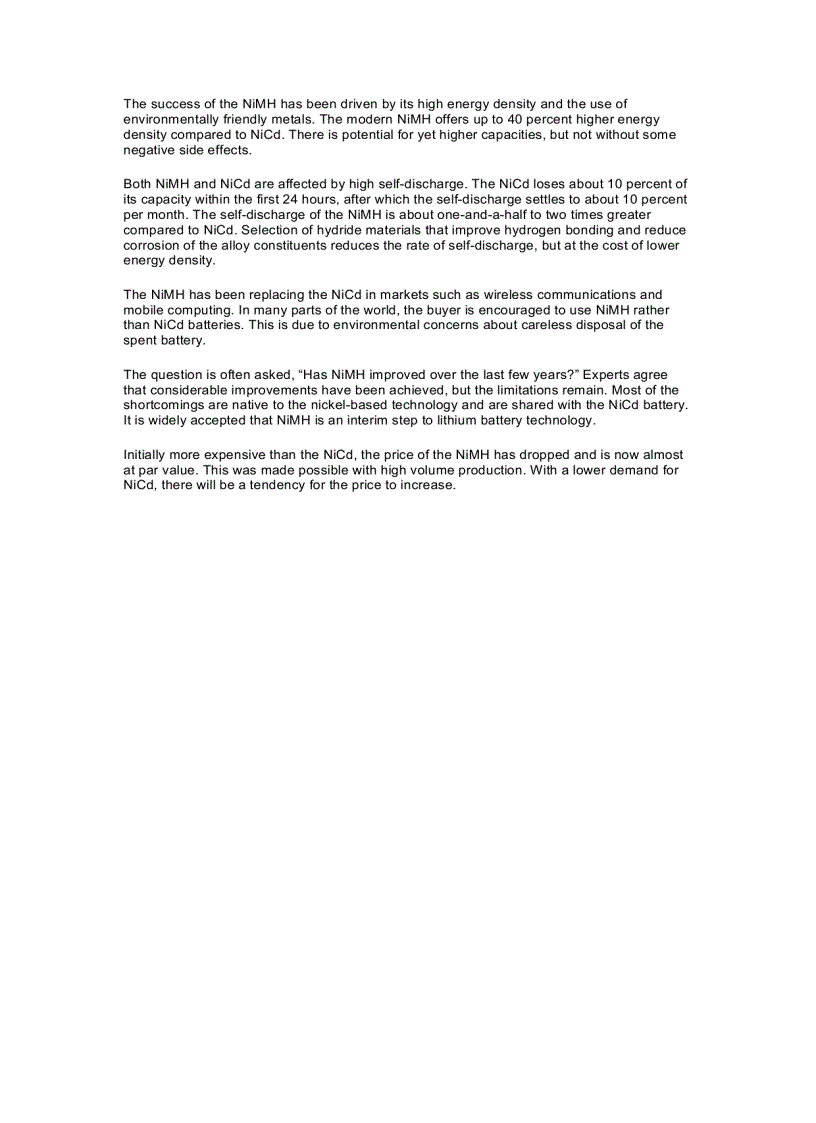 The success of the NiMH has been driven by its high energy density and the use of environmentally friendly metals. The modern NiMH offers up to 40 percent higher energy density compared to NiCd. There is potential for yet higher capacities, but not without some negative side effects.

Both NiMH and NiCd are affected by high self-discharge. The NiCd loses about 10 percent of its capacity within the first 24 hours, after which the self-discharge settles to about 10 percent per month. The self-discharge of the NiMH is about one-and-a-half to two times greater compared to NiCd. Selection of hydride materials that improve hydrogen bonding and reduce corrosion of the alloy constituents reduces the rate of self-discharge, but at the cost of lower energy density.

The NiMH has been replacing the NiCd in markets such as wireless communications and mobile computing. In many parts of the world, the buyer is encouraged to use NiMH rather than NiCd batteries. This is due to environmental concerns about careless disposal of the spent battery.

The question is often asked, “Has NiMH improved over the last few years?” Experts agree that considerable improvements have been achieved, but the limitations remain. Most of the shortcomings are native to the nickel-based technology and are shared with the NiCd battery. It is widely accepted that NiMH is an interim step to lithium battery technology.

Initially more expensive than the NiCd, the price of the NiMH has dropped and is now almost at par value. This was made possible with high volume production. With a lower demand for NiCd, there will be a tendency for the price to increase.